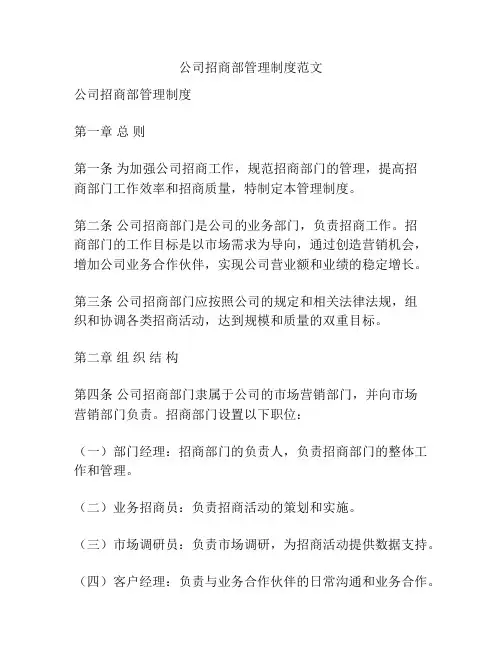 公司招商部管理制度范文

公司招商部管理制度

第一章 总 则

第一条 为加强公司招商工作，规范招商部门的管理，提高招商部门工作效率和招商质量，特制定本管理制度。

第二条 公司招商部门是公司的业务部门，负责招商工作。招商部门的工作目标是以市场需求为导向，通过创造营销机会，增加公司业务合作伙伴，实现公司营业额和业绩的稳定增长。

第三条 公司招商部门应按照公司的规定和相关法律法规，组织和协调各类招商活动，达到规模和质量的双重目标。

第二章 组 织 结 构

第四条 公司招商部门隶属于公司的市场营销部门，并向市场营销部门负责。招商部门设置以下职位：

（一）部门经理：招商部门的负责人，负责招商部门的整体工作和管理。

（二）业务招商员：负责招商活动的策划和实施。

（三）市场调研员：负责市场调研，为招商活动提供数据支持。

（四）客户经理：负责与业务合作伙伴的日常沟通和业务合作。